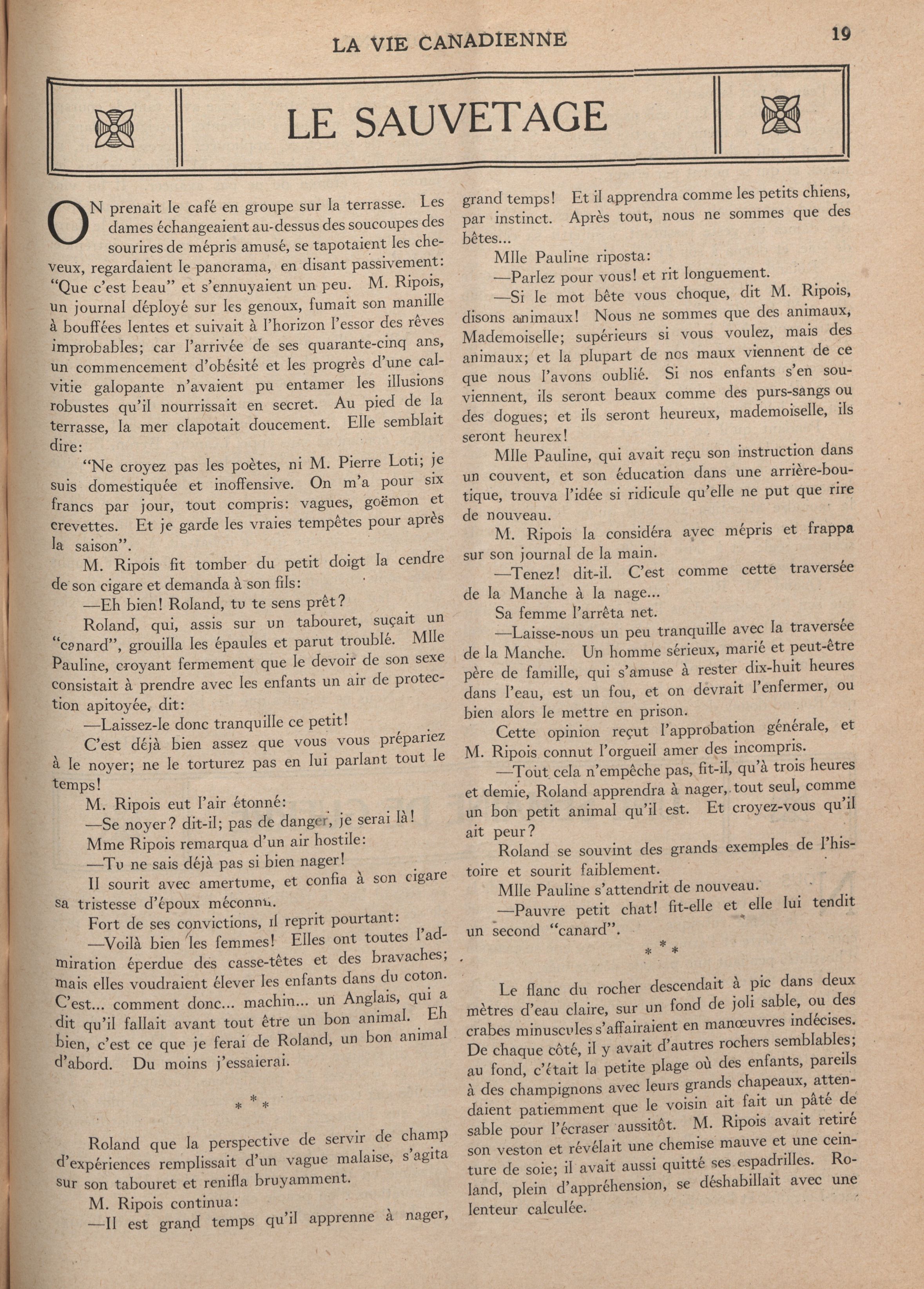 LA VIE CANADIENNE

19

LE SAUVETAGE

ON prenait le café en groupe sur la terrasse. Les dames échangeaient au-dessus des soucoupes des sourires de mépris amusé, se tapotaient les cheveux, regardaient le panorama, en disant passivement: "Que c'est beau" et s'ennuyaient un peu. M. Ripois, un journal déployé sur les genoux, fumait son manille à bouffées lentes et suivait à l'horizon l'essor des rêves improbables; car l'arrivée de ses quarante-cinq ans, un commencement d'obésité et les progrès d'une calvitie galopante n'avaient pu entamer les illusions robustes qu'il nourrissait en secret. Au pied de la terrasse, la mer clapotait doucement. Elle semblait dire:

"Ne croyez pas les poètes, ni M. Pierre Loti; je suis domestiquée et inoffensive. On m'a pour six francs par jour, tout compris: vagues, goëmon et crevettes. Et je garde les vraies tempêtes pour après la saison".

M. Ripois fit tomber du petit doigt la cendre de son cigare et demanda à son fils:

—Eh bien! Roland, tu te sens prêt?

Roland, qui, assis sur un tabouret, suçait un "canard", grouilla les épaules et parut troublé. Mlle Pauline, croyant fermement que le devoir de son sexe consistait à prendre avec les enfants un air de protection apitoyée, dit:

—Laissez-le donc tranquille ce petit!

C'est déjà bien assez que vous vous prépariez à le noyer; ne le torturez pas en lui parlant tout le temps!

M. Ripois eut l'air étonné:

—Se noyer? dit-il; pas de danger, je serai là!

Mme Ripois remarqua d'un air hostile:

—Tu ne sais déjà pas si bien nager!

Il sourit avec amertume, et confia à son cigare sa tristesse d'époux méconnu.

Fort de ses convictions, il reprit pourtant:

—Voilà bien les femmes! Elles ont toutes l'admiration éperdue des casse-têtes et des bravaches; mais elles voudraient élever les enfants dans du coton. C'est... comment donc... machin... un Anglais, qui a dit qu'il fallait avant tout être un bon animal. Eh bien, c'est ce que je ferai de Roland, un bon animal d'abord. Du moins j'essaierai.

* * *

Roland que la perspective de servir de champ d'expériences remplissait d'un vague malaise, s'agita sur son tabouret et renifla bruyamment.

M. Ripois continua:

—Il est grand temps qu'il apprenne à nager, grand temps! Et il apprendra comme les petits chiens, par instinct. Après tout, nous ne sommes que des bêtes...

Mlle Pauline riposta:

—Parlez pour vous! et rit longuement.

—Si le mot bête vous choque, dit M. Ripois, disons animaux! Nous ne sommes que des animaux, Mademoiselle; supérieurs si vous voulez, mais des animaux; et la plupart de nos maux viennent de ce que nous l'avons oublié. Si nos enfants s'en souviennent, ils seront beaux comme des purs-sangs ou des dogues; et ils seront heureux, mademoiselle, ils seront heurex!

Mlle Pauline, qui avait reçu son instruction dans un couvent, et son éducation dans une arrière-boutique, trouva l'idée si ridicule qu'elle ne put que rire de nouveau.

M. Ripois la considéra avec mépris et frappa sur son journal de la main.

—Tenez! dit-il. C'est comme cette traversée de la Manche à la nage...

Sa femme l'arrêta net.

—Laisse-nous un peu tranquille avec la traversée de la Manche. Un homme sérieux, marié et peut-être père de famille, qui s'amuse à rester dix-huit heures dans l'eau, est un fou, et on devrait l'enfermer, ou bien alors le mettre en prison.

Cette opinion reçut l'approbation générale, et M. Ripois connut l'orgueil amer des incompris.

—Tout cela n'empêche pas, fit-il, qu'à trois heures et demie, Roland apprendra à nager, tout seul, comme un bon petit animal qu'il est. Et croyez-vous qu'il ait peur?

Roland se souvint des grands exemples de l'histoire et sourit faiblement.

Mlle Pauline s'attendrit de nouveau.

—Pauvre petit chat! fit-elle et elle lui tendit un second "canard".

* * *

Le flanc du rocher descendait à pic dans deux mètres d'eau claire, sur un fond de joli sable, ou des crabes minuscules s'affairaient en manœuvres indécises. De chaque côté, il y avait d'autres rochers semblables; au fond, c'était la petite plage où des enfants, pareils à des champignons avec leurs grands chapeaux, attendaient patiemment que le voisin ait fait un pâté de sable pour l'écraser aussitôt. M. Ripois avait retiré son veston et révélait une chemise mauve et une ceinture de soie; il avait aussi quitté ses espadrilles. Roland, plein d'appréhension, se déshabillait avec une lenteur calculée.